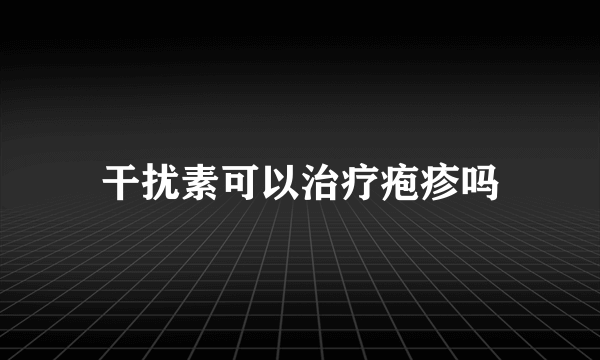 干扰素可以治疗疱疹吗